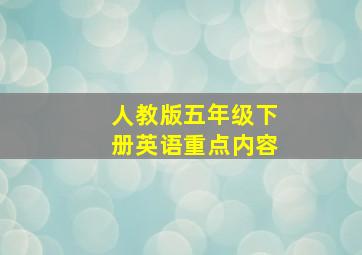 人教版五年级下册英语重点内容